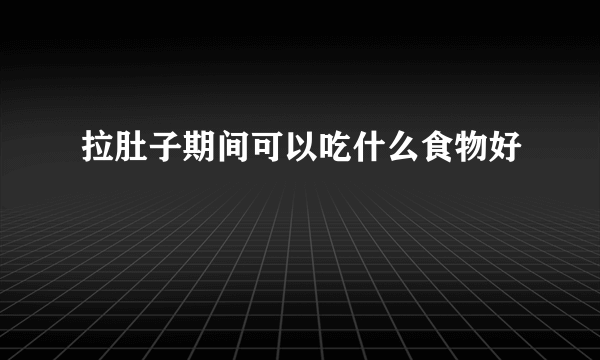 拉肚子期间可以吃什么食物好